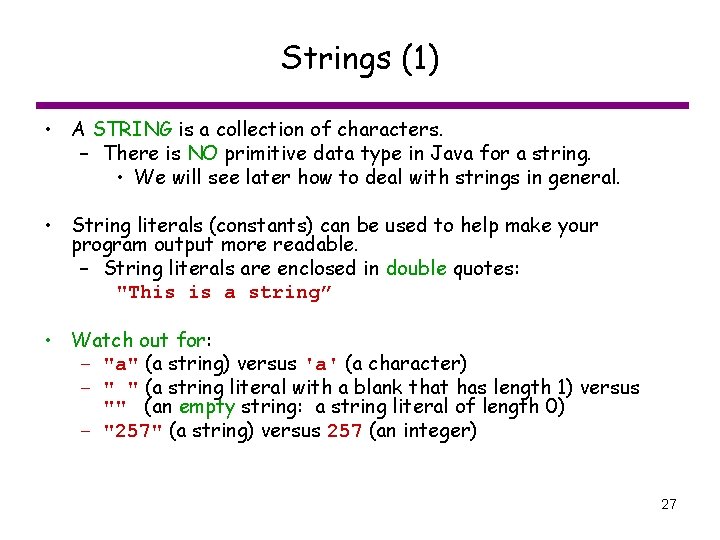 Strings (1)

• A STRING is a collection of characters.
– There is NO primitive data type in Java for a string.
• We will see later how to deal with strings in general.

• String literals (constants) can be used to help make your program output more readable.
– String literals are enclosed in double quotes:
"This is a string”

• Watch out for:
– "a" (a string) versus 'a' (a character)
– " " (a string literal with a blank that has length 1) versus "" (an empty string: a string literal of length 0)
– "257" (a string) versus 257 (an integer)

27